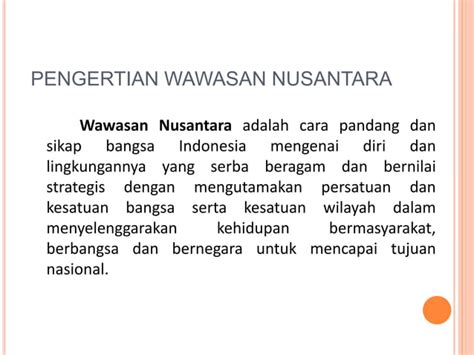 PENGERTIAN WAWASAN NUSANTARA

Wawasan Nusantara adalah cara pandang dan sikap bangsa Indonesia mengenai diri dan lingkungannya yang serba beragam dan bernilai strategis dengan mengutamakan persatuan dan kesatuan bangsa serta kesatuan wilayah dalam menyelenggarakan kehidupan bermasyarakat, berbangsa dan bernegara untuk mencapai tujuan nasional.